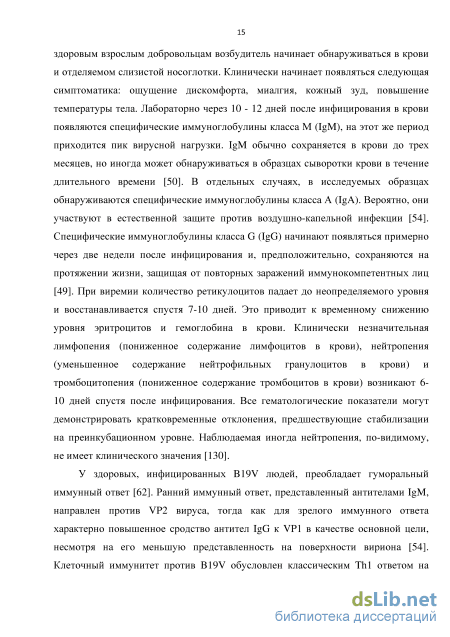 15

здоровым взрослым добровольцам возбудитель начинает обнаруживаться в крови и отделяемом слизистой носоглотки. Клинически начинает появляться следующая симптоматика: ощущение дискомфорта, миалгия, кожный зуд, повышение температуры тела. Лабораторно через 10 - 12 дней после инфицирования в крови появляются специфические иммуноглобулины класса M (IgM), на этот же период приходится пик вирусной нагрузки. IgM обычно сохраняется в крови до трех месяцев, но иногда может обнаруживаться в образцах сыворотки крови в течение длительного времени [50]. В отдельных случаях, в исследуемых образцах обнаруживаются специфические иммуноглобулины класса A (IgA). Вероятно, они участвуют в естественной защите против воздушно-капельной инфекции [54]. Специфические иммуноглобулины класса G (IgG) начинают появляться примерно через две недели после инфицирования и, предположительно, сохраняются на протяжении жизни, защищая от повторных заражений иммунокомпетентных лиц [49]. При виремии количество ретикулоцитов падает до неопределяемого уровня и восстанавливается спустя 7-10 дней. Это приводит к временному снижению уровня эритроцитов и гемоглобина в крови. Клинически незначительная лимфопения (пониженное содержание лимфоцитов в крови), нейтропения (уменьшенное содержание нейтрофильных гранулоцитов в крови) и тромбоцитопения (пониженное содержание тромбоцитов в крови) возникают 6-10 дней спустя после инфицирования. Все гематологические показатели могут демонстрировать кратковременные отклонения, предшествующие стабилизации на преинкубационном уровне. Наблюдаемая иногда нейтропения, по-видимому, не имеет клинического значения [130].

У здоровых, инфицированных B19V людей, преобладает гуморальный иммунный ответ [62]. Ранний иммунный ответ, представленный антителами IgM, направлен против VP2 вируса, тогда как для зрелого иммунного ответа характерно повышенное сродство антител IgG к VP1 в качестве основной цели, несмотря на его меньшую представленность на поверхности вириона [54]. Клеточный иммунитет против B19V обусловлен классическим Th1 ответом на

dsLib.net
библиотека диссертаций